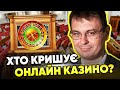 ХТО КРИШУЄ ОНЛАЙН КАЗИНО?